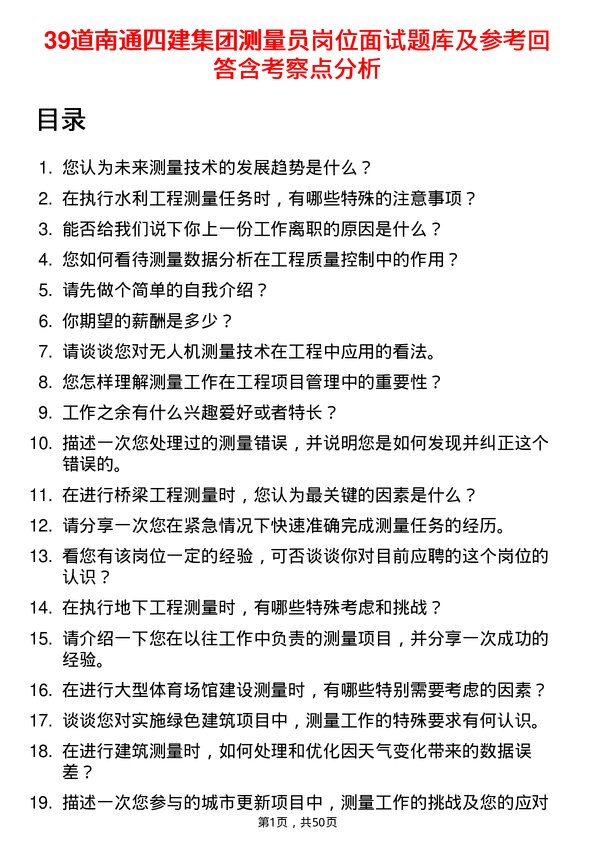 39道南通四建集团测量员岗位面试题库及参考回答含考察点分析

目录

1. 您认为未来测量技术的发展趋势是什么？
2. 在执行水利工程测量任务时，有哪些特殊的注意事项？
3. 能否给我们说下你上一份工作离职的原因是什么？
4. 您如何看待测量数据分析在工程质量控制中的作用？
5. 请先做个简单的自我介绍？
6. 你期望的薪酬是多少？
7. 请谈谈您对无人机测量技术在工程中应用的看法。
8. 您怎样理解测量工作在工程项目管理中的重要性？
9. 工作之余有什么兴趣爱好或者特长？
10. 描述一次您处理过的测量错误，并说明您是如何发现并纠正这个错误的。
11. 在进行桥梁工程测量时，您认为最关键的因素是什么？
12. 请分享一次您在紧急情况下快速准确完成测量任务的经历。
13. 看您有该岗位一定的经验，可否谈谈你对目前应聘的这个岗位的认识？
14. 在执行地下工程测量时，有哪些特殊考虑和挑战？
15. 请介绍一下您在以往工作中负责的测量项目，并分享一次成功的经验。
16. 在进行大型体育场馆建设测量时，有哪些特别需要考虑的因素？
17. 谈谈您对实施绿色建筑项目中，测量工作的特殊要求有何认识。
18. 在进行建筑测量时，如何处理和优化因天气变化带来的数据误差？
19. 描述一次您参与的城市更新项目中，测量工作的挑战及您的应对

第1页，共50页